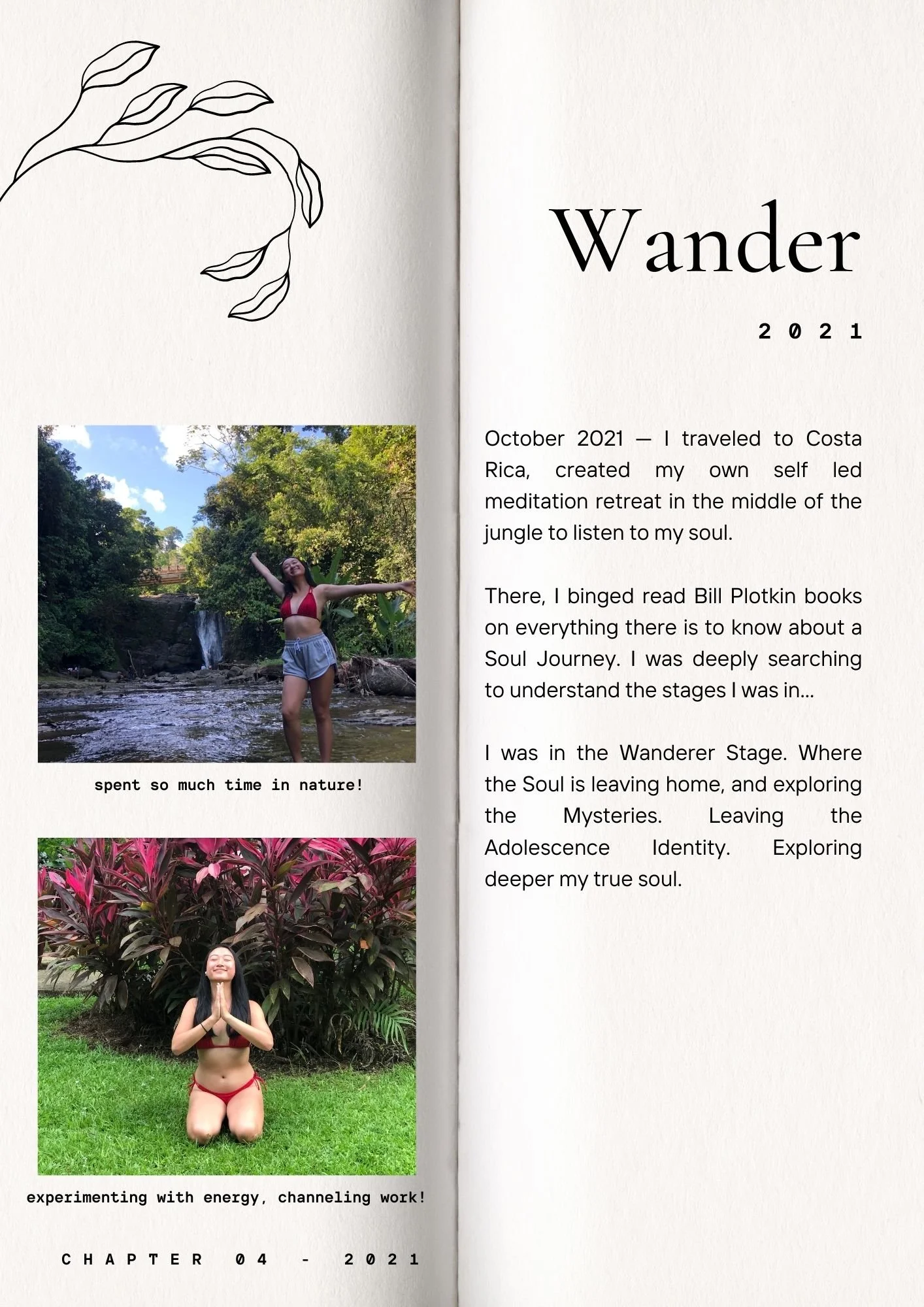 spent so much time in nature!

experimenting with energy, channeling work!

CHAPTER 04 - 2021

Wander

2021

October 2021 — I traveled to Costa Rica, created my own self led meditation retreat in the middle of the jungle to listen to my soul.

There, I binged read Bill Plotkin books on everything there is to know about a Soul Journey. I was deeply searching to understand the stages I was in...

I was in the Wanderer Stage. Where the Soul is leaving home, and exploring the Mysteries. Leaving the Adolescence Identity. Exploring deeper my true soul.